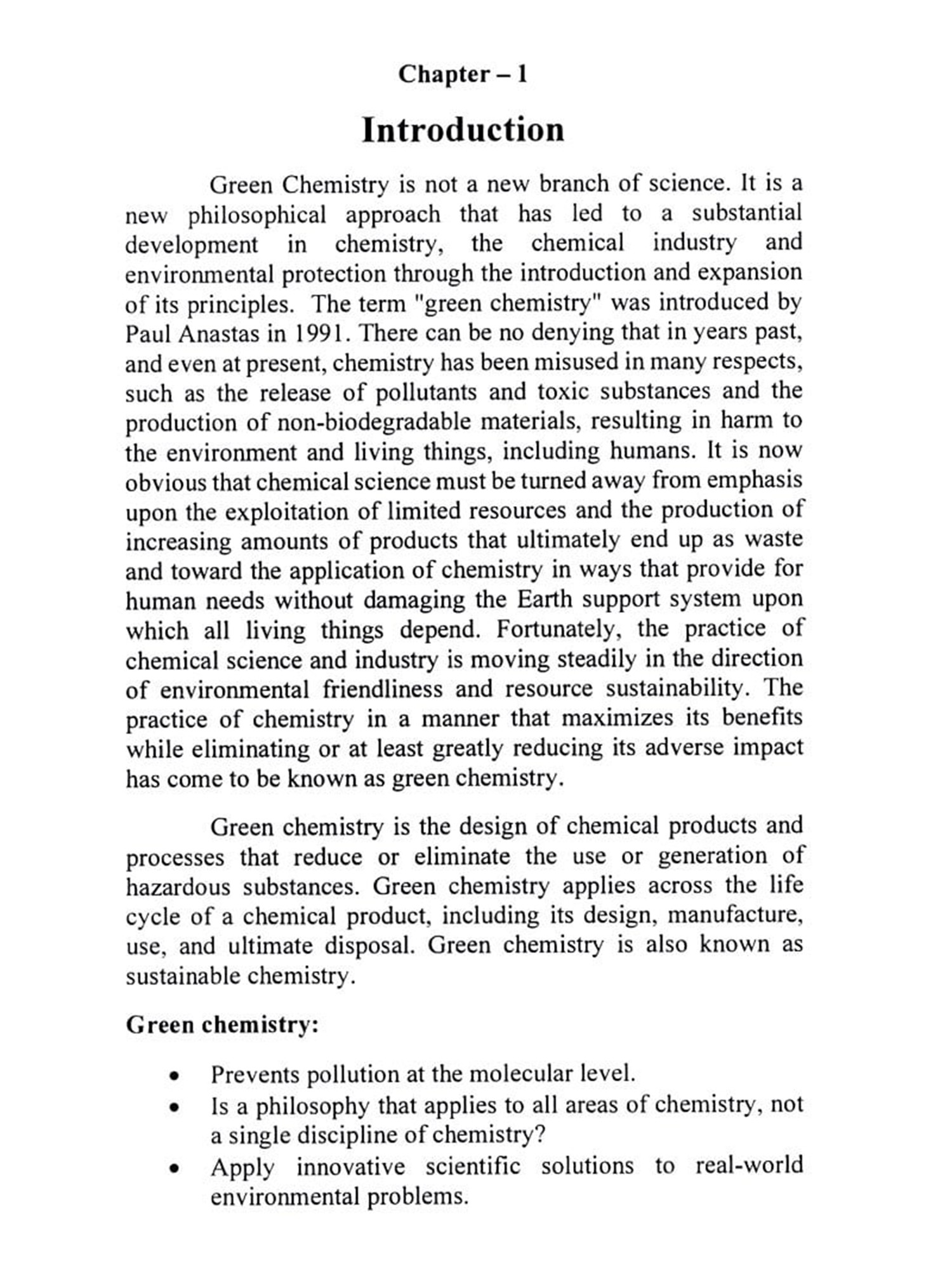 Chapter – 1

Introduction

Green Chemistry is not a new branch of science. It is a new philosophical approach that has led to a substantial development in chemistry, the chemical industry and environmental protection through the introduction and expansion of its principles. The term "green chemistry" was introduced by Paul Anastas in 1991. There can be no denying that in years past, and even at present, chemistry has been misused in many respects, such as the release of pollutants and toxic substances and the production of non-biodegradable materials, resulting in harm to the environment and living things, including humans. It is now obvious that chemical science must be turned away from emphasis upon the exploitation of limited resources and the production of increasing amounts of products that ultimately end up as waste and toward the application of chemistry in ways that provide for human needs without damaging the Earth support system upon which all living things depend. Fortunately, the practice of chemical science and industry is moving steadily in the direction of environmental friendliness and resource sustainability. The practice of chemistry in a manner that maximizes its benefits while eliminating or at least greatly reducing its adverse impact has come to be known as green chemistry.

Green chemistry is the design of chemical products and processes that reduce or eliminate the use or generation of hazardous substances. Green chemistry applies across the life cycle of a chemical product, including its design, manufacture, use, and ultimate disposal. Green chemistry is also known as sustainable chemistry.

Green chemistry:

• Prevents pollution at the molecular level.
• Is a philosophy that applies to all areas of chemistry, not a single discipline of chemistry?
• Apply innovative scientific solutions to real-world environmental problems.